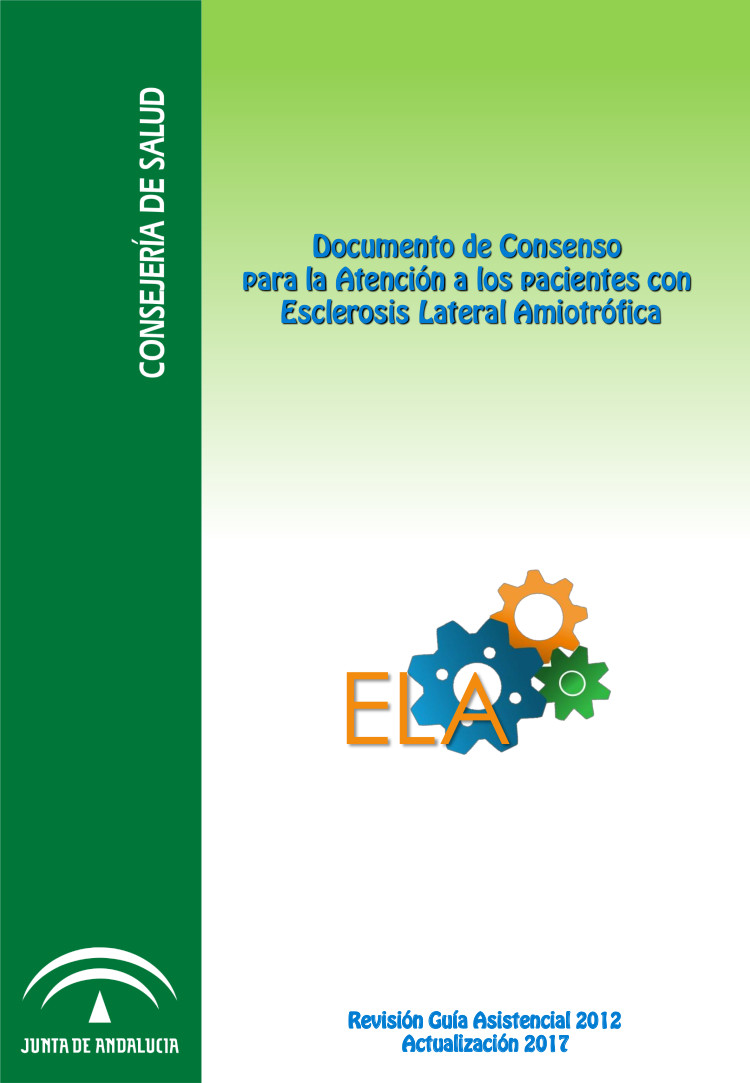 CONSEJERÍA DE SALUD

Documento de Consenso
para la Atención a los pacientes con
Esclerosis Lateral Amiotrófica

ELA

JUNTA DE ANDALUCIA

Revisión Guía Asistencial 2012
Actualización 2017